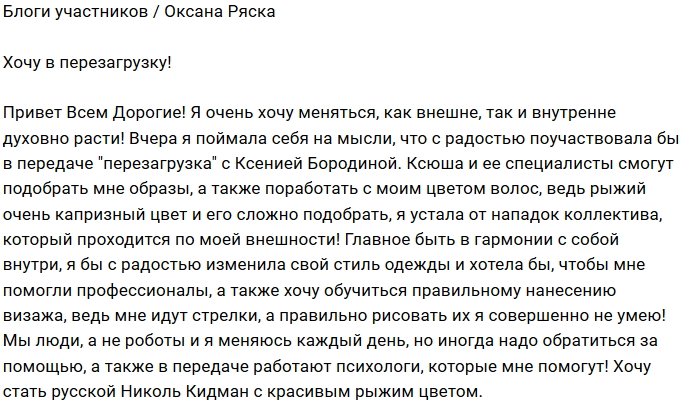 Блоги участников / Оксана Ряска

Хочу в перезагрузку!

Привет Всем Дорогие! Я очень хочу меняться, как внешне, так и внутренне духовно расти! Вчера я поймала себя на мысли, что с радостью поучаствовала бы в передаче "перезагрузка" с Ксенией Бородиной. Ксюша и ее специалисты смогут подобрать мне образы, а также поработать с моим цветом волос, ведь рыжий очень капризный цвет и его сложно подобрать, я устала от нападок коллектива, который проходится по моей внешности! Главное быть в гармонии с собой внутри, я бы с радостью изменила свой стиль одежды и хотела бы, чтобы мне помогли профессионалы, а также хочу обучиться правильному нанесению визажа, ведь мне идут стрелки, а правильно рисовать их я совершенно не умею! Мы люди, а не роботы и я меняюсь каждый день, но иногда надо обратиться за помощью, а также в передаче работают психологи, которые мне помогут! Хочу стать русской Николь Кидман с красивым рыжим цветом.